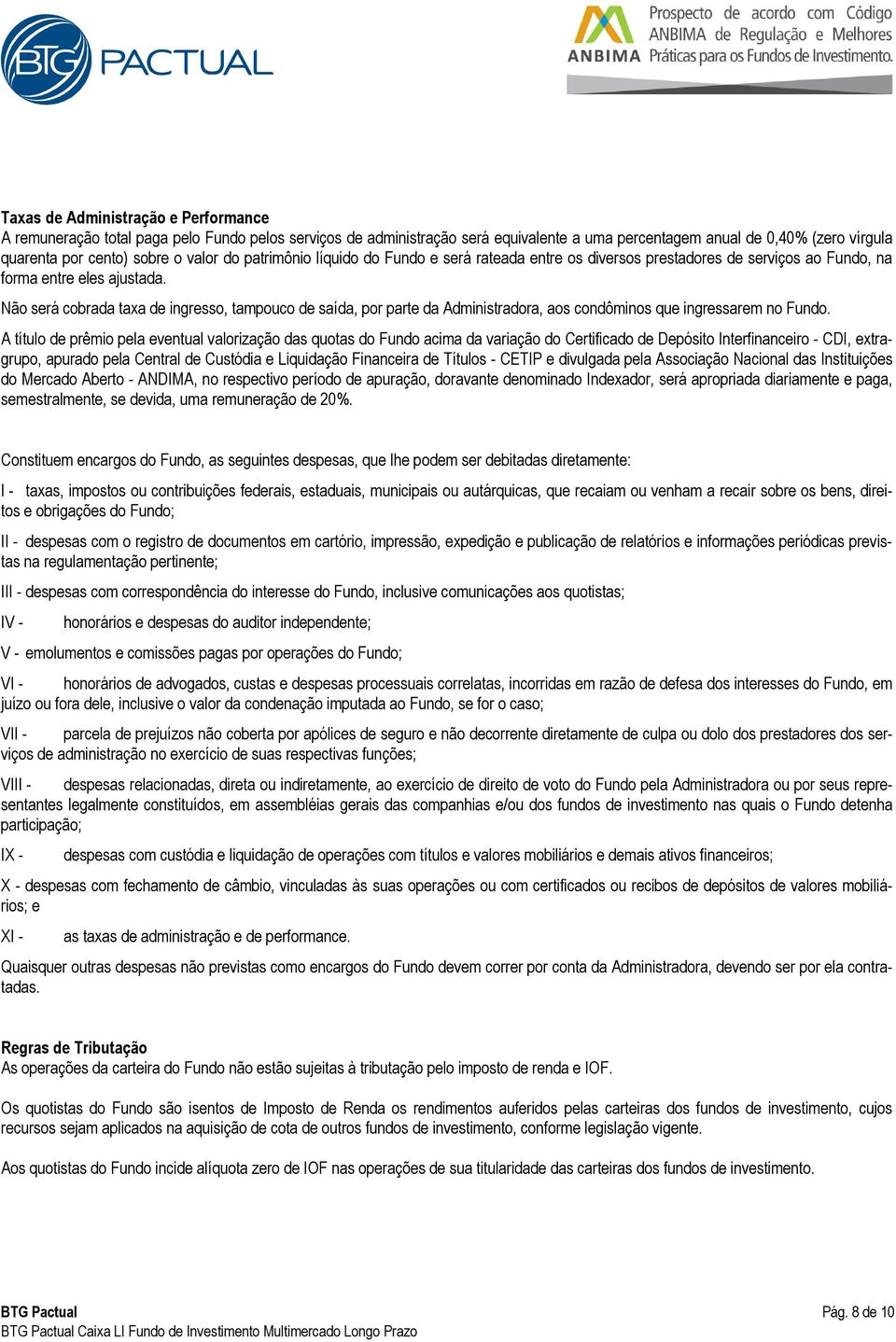 BTG PACTUAL

ANBIMA Prospecto de acordo com Código ANBIMA de Regulação e Melhores Práticas para os Fundos de Investimento.

Taxas de Administração e Performance
A remuneração total paga pelo Fundo pelos serviços de administração será equivalente a uma percentagem anual de 0,40% (zero vírgula quarenta por cento) sobre o valor do patrimônio líquido do Fundo e será rateada entre os diversos prestadores de serviços ao Fundo, na forma entre eles ajustada.

Não será cobrada taxa de ingresso, tampouco de saída, por parte da Administradora, aos condôminos que ingressarem no Fundo.

A título de prêmio pela eventual valorização das quotas do Fundo acima da variação do Certificado de Depósito Interfinanceiro - CDI, extragrupo, apurado pela Central de Custódia e Liquidação Financeira de Títulos - CETIP e divulgada pela Associação Nacional das Instituições do Mercado Aberto - ANDIMA, no respectivo período de apuração, doravante denominado Indexador, será apropriada diariamente e paga, semestralmente, se devida, uma remuneração de 20%.

Constituem encargos do Fundo, as seguintes despesas, que lhe podem ser debitadas diretamente:

I - taxas, impostos ou contribuições federais, estaduais, municipais ou autárquicas, que recaiam ou venham a recair sobre os bens, direitos e obrigações do Fundo;

II - despesas com o registro de documentos em cartório, impressão, expedição e publicação de relatórios e informações periódicas previstas na regulamentação pertinente;

III - despesas com correspondência do interesse do Fundo, inclusive comunicações aos quotistas;

IV - honorários e despesas do auditor independente;

V - emolumentos e comissões pagas por operações do Fundo;

VI - honorários de advogados, custas e despesas processuais correlatas, incorridas em razão de defesa dos interesses do Fundo, em juízo ou fora dele, inclusive o valor da condenação imputada ao Fundo, se for o caso;

VII - parcela de prejuízos não coberta por apólices de seguro e não decorrente diretamente de culpa ou dolo dos prestadores dos serviços de administração no exercício de suas respectivas funções;

VIII - despesas relacionadas, direta ou indiretamente, ao exercício de direito de voto do Fundo pela Administradora ou por seus representantes legalmente constituídos, em assembléias gerais das companhias e/ou dos fundos de investimento nas quais o Fundo detenha participação;

IX - despesas com custódia e liquidação de operações com títulos e valores mobiliários e demais ativos financeiros;

X - despesas com fechamento de câmbio, vinculadas às suas operações ou com certificados ou recibos de depósitos de valores mobiliários; e

XI - as taxas de administração e de performance.

Quaisquer outras despesas não previstas como encargos do Fundo devem correr por conta da Administradora, devendo ser por ela contratadas.

Regras de Tributação
As operações da carteira do Fundo não estão sujeitas à tributação pelo imposto de renda e IOF.

Os quotistas do Fundo são isentos de Imposto de Renda os rendimentos auferidos pelas carteiras dos fundos de investimento, cujos recursos sejam aplicados na aquisição de cota de outros fundos de investimento, conforme legislação vigente.

Aos quotistas do Fundo incide alíquota zero de IOF nas operações de sua titularidade das carteiras dos fundos de investimento.

BTG Pactual
BTG Pactual Caixa LI Fundo de Investimento Multimercado Longo Prazo

Pág. 8 de 10